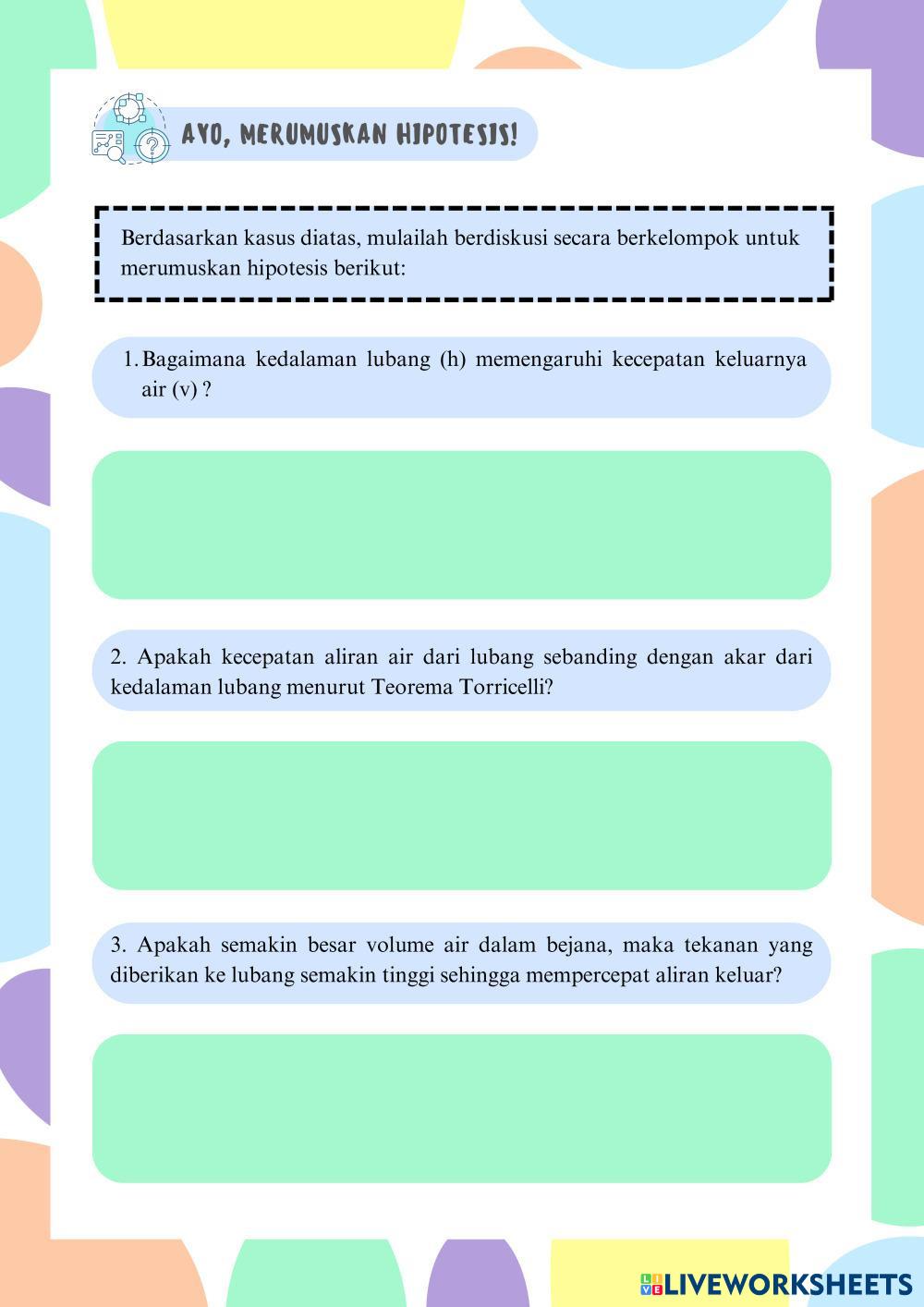 AYO, MERUMUSKAN HIPOTESIS!

Berdasarkan kasus diatas, mulailah berdiskusi secara berkelompok untuk merumuskan hipotesis berikut:

1. Bagaimana kedalaman lubang (h) memengaruhi kecepatan keluarnya air (v) ?

2. Apakah kecepatan aliran air dari lubang sebanding dengan akar dari kedalaman lubang menurut Teorema Torricelli?

3. Apakah semakin besar volume air dalam bejana, maka tekanan yang diberikan ke lubang semakin tinggi sehingga mempercepat aliran keluar?

LIVEWORKSHEETS